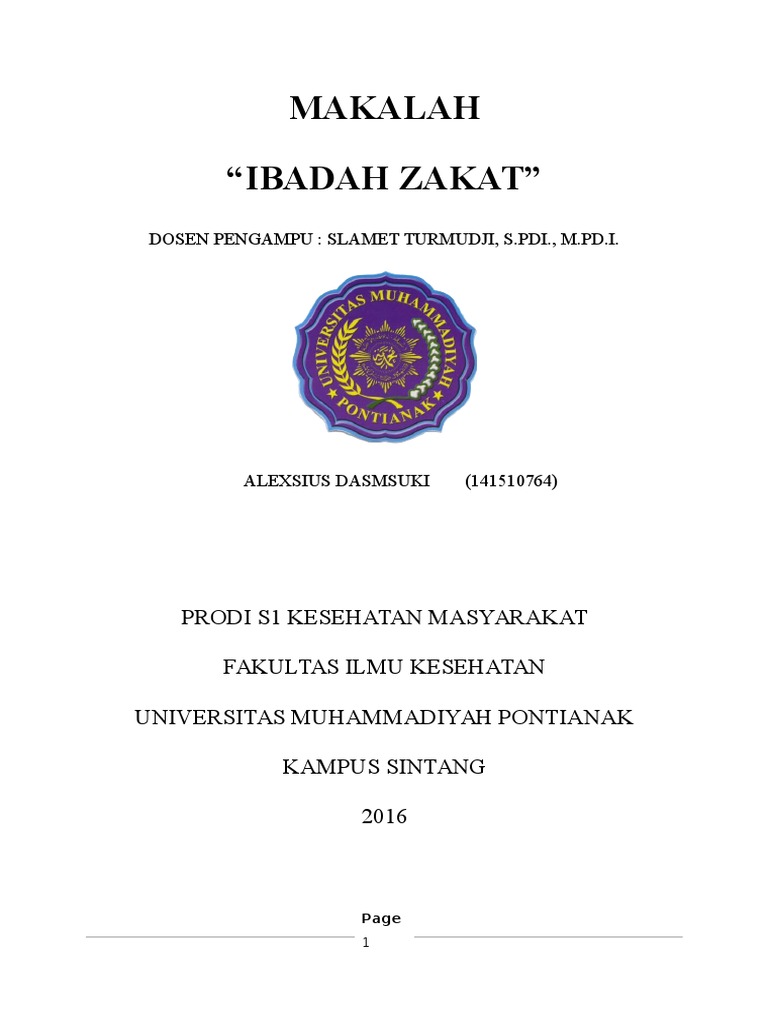 MAKALAH

“IBADAH ZAKAT”

DOSEN PENGAMPU : SLAMET TURMUDJI, S.PDI., M.PD.I.

UNIVERSITAS MUHAMMADIYAH PONTIANAK

ALEXSIUS DASMSUKI (141510764)

PRODI S1 KESEHATAN MASYARAKAT

FAKULTAS ILMU KESEHATAN

UNIVERSITAS MUHAMMADIYAH PONTIANAK

KAMPUS SINTANG

2016

Page 1